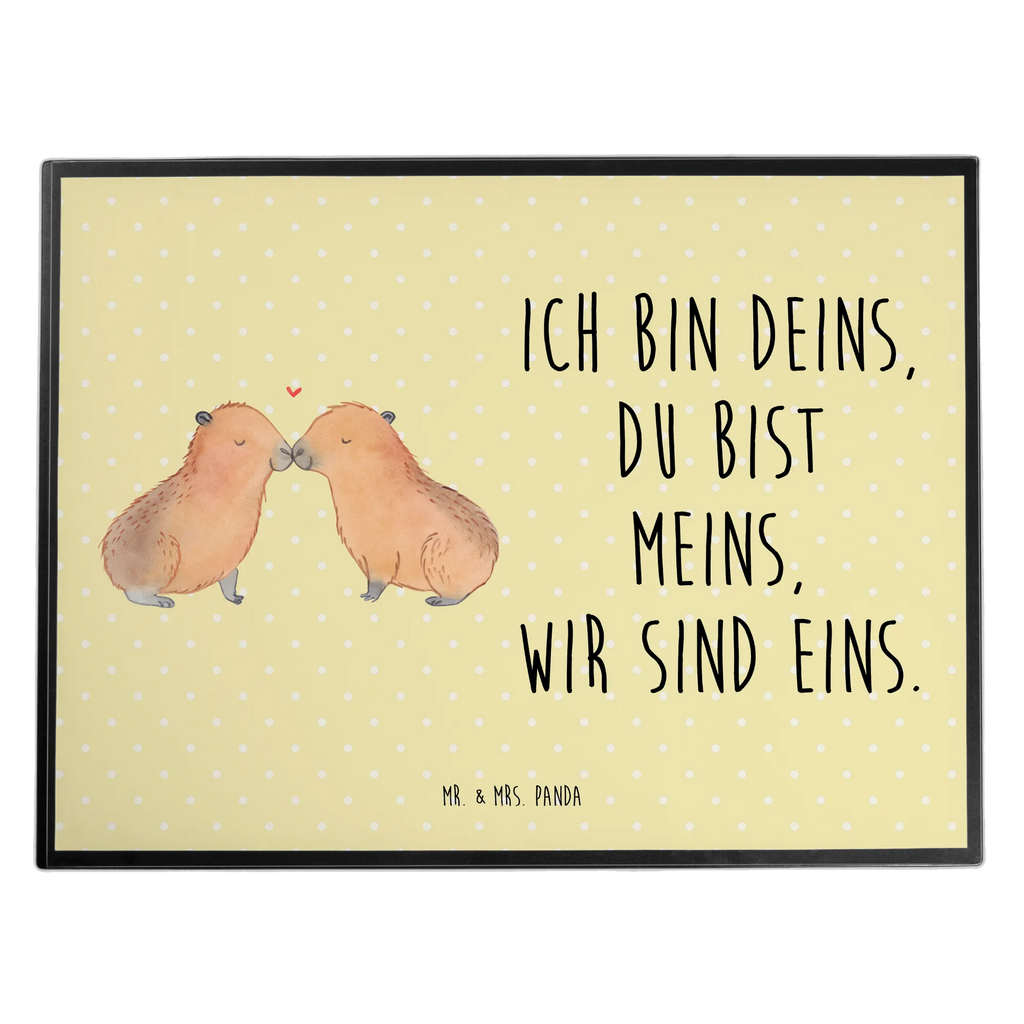 ICH BIN DEINS, DU BIST MEINS, WIR SIND EINS.

MR. & MRS. PANDA